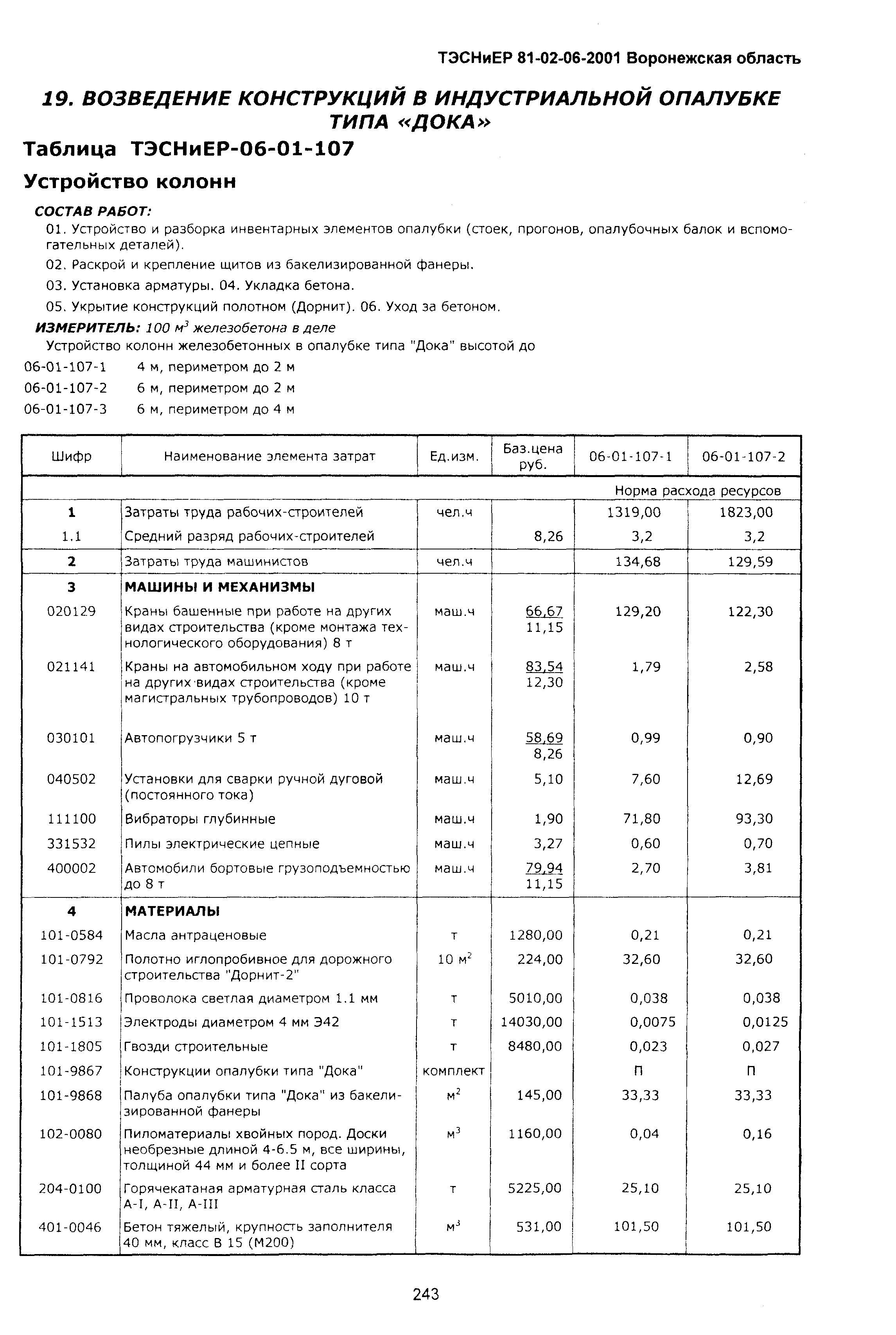 ТЭСНиЕР 81-02-06-2001 Воронежская область

19. ВОЗВЕДЕНИЕ КОНСТРУКЦИЙ В ИНДУСТРИАЛЬНОЙ ОПАЛУБКЕ ТИПА «ДОКА»

Таблица ТЭСНиЕР-06-01-107

Устройство колонн

СОСТАВ РАБОТ:

01. Устройство и разборка инвентарных элементов опалубки (стоек, прогонов, опалубочных балок и вспомогательных деталей).

02. Раскрой и крепление щитов из бакелизированной фанеры.

03. Установка арматуры. 04. Укладка бетона.

05. Укрытие конструкций полотном (Дорнит). 06. Уход за бетоном.

ИЗМЕРИТЕЛЬ: 100 $м^3$ железобетона в деле

Устройство колонн железобетонных в опалубке типа "Дока" высотой до

06-01-107-1 4 м, периметром до 2 м

06-01-107-2 6 м, периметром до 2 м

06-01-107-3 6 м, периметром до 4 м

| Шифр | Наименование элемента затрат | Ед.изм. | Баз.цена руб. | 06-01-107-1 | 06-01-107-2 |
|---|---|---|---|---|---|
| | | | | Норма расхода ресурсов | |
| 1 | Затраты труда рабочих-строителей | чел.ч | | 1319,00 | 1823,00 |
| 1.1 | Средний разряд рабочих-строителей | | 8,26 | 3,2 | 3,2 |
| 2 | Затраты труда машинистов | чел.ч | | 134,68 | 129,59 |
| 3 | МАШИНЫ И МЕХАНИЗМЫ | | | | |
| 020129 | Краны башенные при работе на других видах строительства (кроме монтажа технологического оборудования) 8 т | маш.ч | 66,67 11,15 | 129,20 | 122,30 |
| 021141 | Краны на автомобильном ходу при работе на других видах строительства (кроме магистральных трубопроводов) 10 т | маш.ч | 83,54 12,30 | 1,79 | 2,58 |
| 030101 | Автопогрузчики 5 т | маш.ч | 58,69 8,26 | 0,99 | 0,90 |
| 040502 | Установки для сварки ручной дуговой (постоянного тока) | маш.ч | 5,10 | 7,60 | 12,69 |
| 111100 | Вибраторы глубинные | маш.ч | 1,90 | 71,80 | 93,30 |
| 331532 | Пилы электрические цепные | маш.ч | 3,27 | 0,60 | 0,70 |
| 400002 | Автомобили бортовые грузоподъемностью до 8 т | маш.ч | 79,94 11,15 | 2,70 | 3,81 |
| 4 | МАТЕРИАЛЫ | | | | |
| 101-0584 | Масла антраценовые | т | 1280,00 | 0,21 | 0,21 |
| 101-0792 | Полотно иглопробивное для дорожного строительства "Дорнит-2" | 10 $м^2$ | 224,00 | 32,60 | 32,60 |
| 101-0816 | Проволока светлая диаметром 1.1 мм | т | 5010,00 | 0,038 | 0,038 |
| 101-1513 | Электроды диаметром 4 мм Э42 | т | 14030,00 | 0,0075 | 0,0125 |
| 101-1805 | Гвозди строительные | т | 8480,00 | 0,023 | 0,027 |
| 101-9867 | Конструкции опалубки типа "Дока" | комплект | | П | П |
| 101-9868 | Палуба опалубки типа "Дока" из бакелизированной фанеры | $м^2$ | 145,00 | 33,33 | 33,33 |
| 102-0080 | Пиломатериалы хвойных пород. Доски необрезные длиной 4-6.5 м, все ширины, толщиной 44 мм и более II сорта | $м^3$ | 1160,00 | 0,04 | 0,16 |
| 204-0100 | Горячекатаная арматурная сталь класса А-I, А-II, А-III | т | 5225,00 | 25,10 | 25,10 |
| 401-0046 | Бетон тяжелый, крупность заполнителя 40 мм, класс В 15 (М200) | $м^3$ | 531,00 | 101,50 | 101,50 |

243